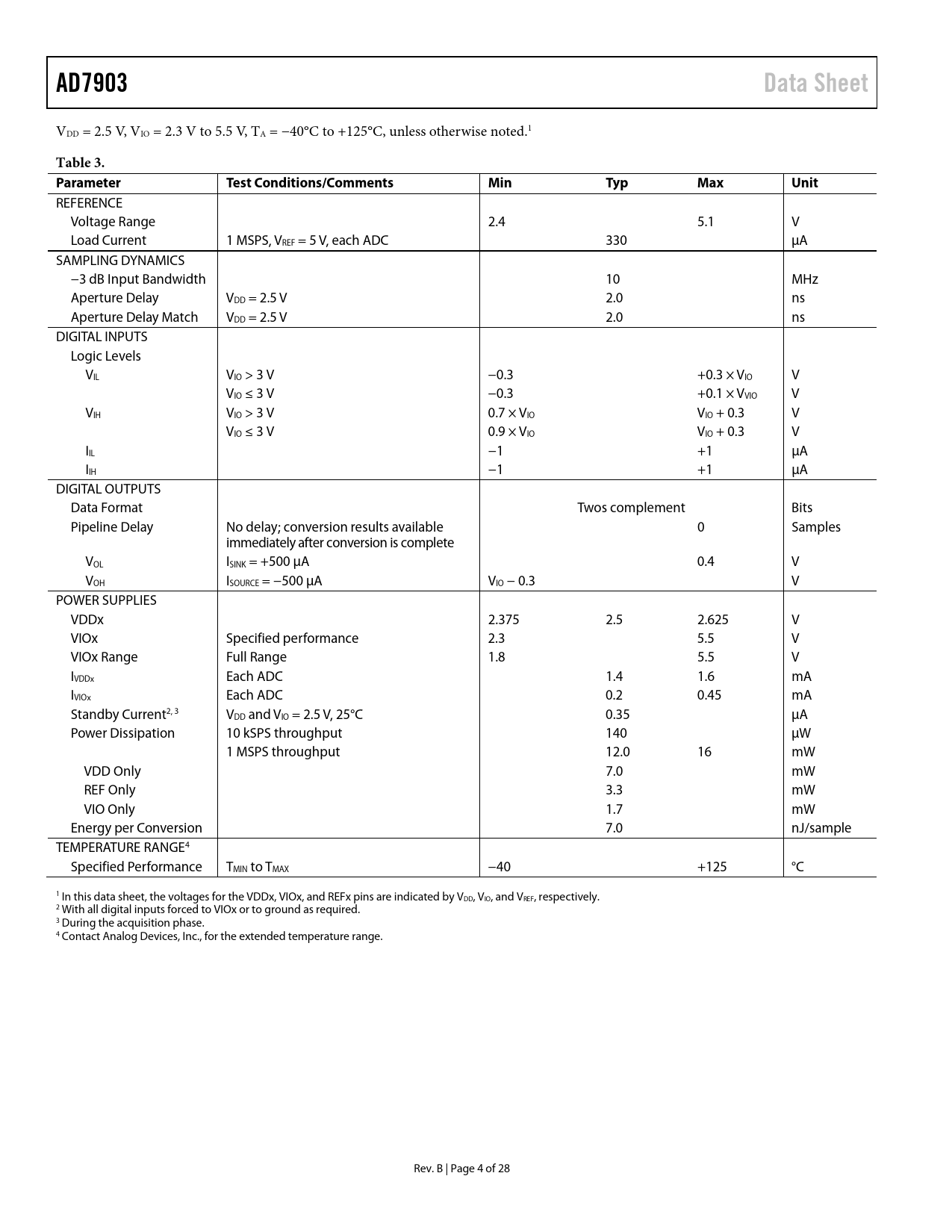 AD7903 Data Sheet

$V_{DD}$ = 2.5 V, $V_{IO}$ = 2.3 V to 5.5 V, $T_A$ = −40°C to +125°C, unless otherwise noted.$^1$

Table 3.

| Parameter | Test Conditions/Comments | Min | Typ | Max | Unit |
|---|---|---|---|---|---|
| REFERENCE | | | | | |
| Voltage Range | | 2.4 | | 5.1 | V |
| Load Current | 1 MSPS, $V_{REF}$ = 5 V, each ADC | | 330 | | µA |
| SAMPLING DYNAMICS | | | | | |
| −3 dB Input Bandwidth | | | 10 | | MHz |
| Aperture Delay | $V_{DD}$ = 2.5 V | | 2.0 | | ns |
| Aperture Delay Match | $V_{DD}$ = 2.5 V | | 2.0 | | ns |
| DIGITAL INPUTS | | | | | |
| Logic Levels | | | | | |
| $V_{IL}$ | $V_{IO}$ > 3 V | −0.3 | | +0.3 × $V_{IO}$ | V |
| | $V_{IO}$ ≤ 3 V | −0.3 | | +0.1 × $V_{VIO}$ | V |
| $V_{IH}$ | $V_{IO}$ > 3 V | 0.7 × $V_{IO}$ | | $V_{IO}$ + 0.3 | V |
| | $V_{IO}$ ≤ 3 V | 0.9 × $V_{IO}$ | | $V_{IO}$ + 0.3 | V |
| $I_{IL}$ | | −1 | | +1 | µA |
| $I_{IH}$ | | −1 | | +1 | µA |
| DIGITAL OUTPUTS | | | | | |
| Data Format | | | Twos complement | | Bits |
| Pipeline Delay | No delay; conversion results available immediately after conversion is complete | | | 0 | Samples |
| $V_{OL}$ | $I_{SINK}$ = +500 µA | | | 0.4 | V |
| $V_{OH}$ | $I_{SOURCE}$ = −500 µA | $V_{IO}$ − 0.3 | | | V |
| POWER SUPPLIES | | | | | |
| VDDx | | 2.375 | 2.5 | 2.625 | V |
| VIOx | Specified performance | 2.3 | | 5.5 | V |
| VIOx Range | Full Range | 1.8 | | 5.5 | V |
| $I_{VDDx}$ | Each ADC | | 1.4 | 1.6 | mA |
| $I_{VIOx}$ | Each ADC | | 0.2 | 0.45 | mA |
| Standby Current$^{2, 3}$ | $V_{DD}$ and $V_{IO}$ = 2.5 V, 25°C | | 0.35 | | µA |
| Power Dissipation | 10 kSPS throughput | | 140 | | µW |
| | 1 MSPS throughput | | 12.0 | 16 | mW |
| VDD Only | | | 7.0 | | mW |
| REF Only | | | 3.3 | | mW |
| VIO Only | | | 1.7 | | mW |
| Energy per Conversion | | | 7.0 | | nJ/sample |
| TEMPERATURE RANGE$^4$ | | | | | |
| Specified Performance | $T_{MIN}$ to $T_{MAX}$ | −40 | | +125 | °C |

$^1$ In this data sheet, the voltages for the VDDx, VIOx, and REFx pins are indicated by $V_{DD}$, $V_{IO}$, and $V_{REF}$, respectively.
$^2$ With all digital inputs forced to VIOx or to ground as required.
$^3$ During the acquisition phase.
$^4$ Contact Analog Devices, Inc., for the extended temperature range.

Rev. B | Page 4 of 28